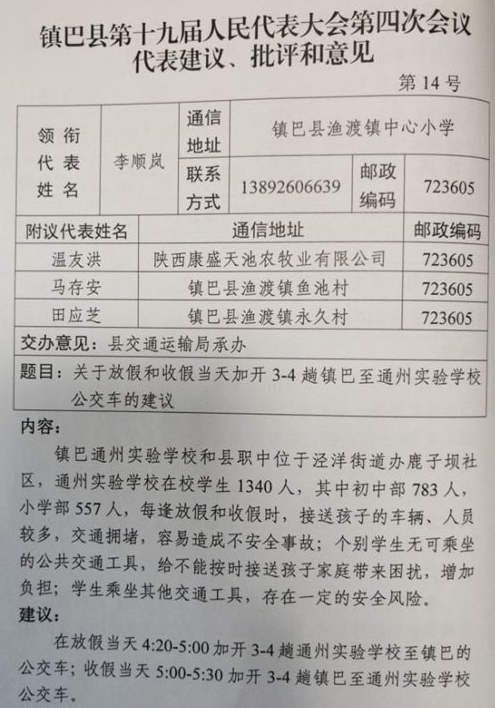 镇巴县第十九届人民代表大会第四次会议
代表建议、批评和意见

第 14 号

| 领衔代表姓名 | 李顺岚 | 通信地址 | 镇巴县渔渡镇中心小学 | | |
|---|---|---|---|---|---|
| | | 联系方式 | 13892606639 | 邮政编码 | 723605 |

| 附议代表姓名 | 通信地址 | 邮政编码 |
|---|---|---|
| 温友洪 | 陕西康盛天池农牧业有限公司 | 723605 |
| 马存安 | 镇巴县渔渡镇鱼池村 | 723605 |
| 田应芝 | 镇巴县渔渡镇永久村 | 723605 |

交办意见：县交通运输局承办

题目：关于放假和收假当天加开 3-4 趟镇巴至通州实验学校公交车的建议

内容：

镇巴通州实验学校和县职中位于泾洋街道办鹿子坝社区，通州实验学校在校学生 1340 人，其中初中部 783 人，小学部 557 人，每逢放假和收假时，接送孩子的车辆、人员较多，交通拥堵，容易造成不安全事故；个别学生无可乘坐的公共交通工具，给不能按时接送孩子家庭带来困扰，增加负担；学生乘坐其他交通工具，存在一定的安全风险。

建议：

在放假当天 4:20-5:00 加开 3-4 趟通州实验学校至镇巴的公交车；收假当天 5:00-5:30 加开 3-4 趟镇巴至通州实验学校公交车。